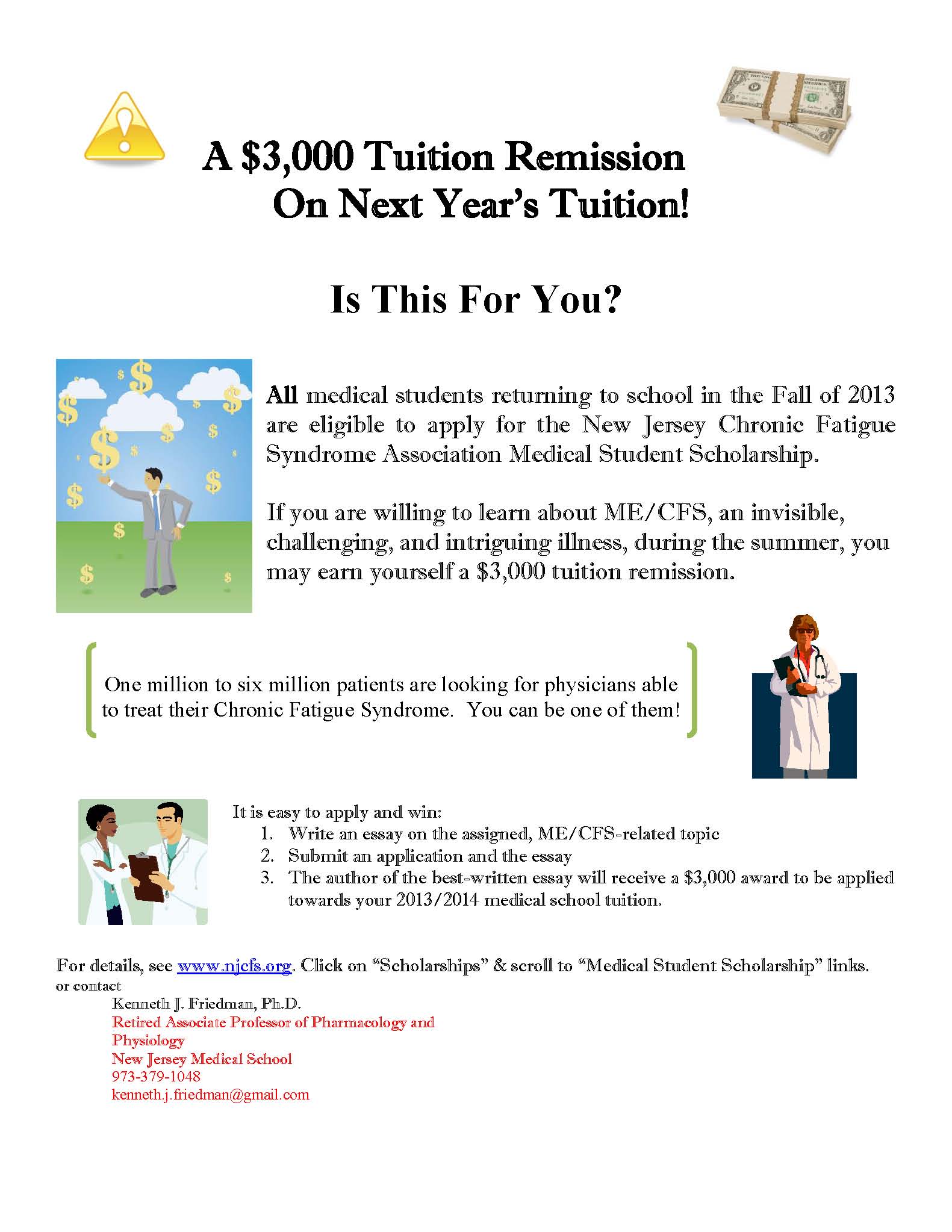 A \$3,000 Tuition Remission On Next Year's Tuition!

Is This For You?

All medical students returning to school in the Fall of 2013 are eligible to apply for the New Jersey Chronic Fatigue Syndrome Association Medical Student Scholarship.

If you are willing to learn about ME/CFS, an invisible, challenging, and intriguing illness, during the summer, you may earn yourself a \$3,000 tuition remission.

One million to six million patients are looking for physicians able to treat their Chronic Fatigue Syndrome. You can be one of them!

It is easy to apply and win:
1. Write an essay on the assigned, ME/CFS-related topic
2. Submit an application and the essay
3. The author of the best-written essay will receive a \$3,000 award to be applied towards your 2013/2014 medical school tuition.

For details, see www.njcfs.org. Click on "Scholarships" & scroll to "Medical Student Scholarship" links.
or contact
Kenneth J. Friedman, Ph.D.
Retired Associate Professor of Pharmacology and Physiology
New Jersey Medical School
973-379-1048
kenneth.j.friedman@gmail.com